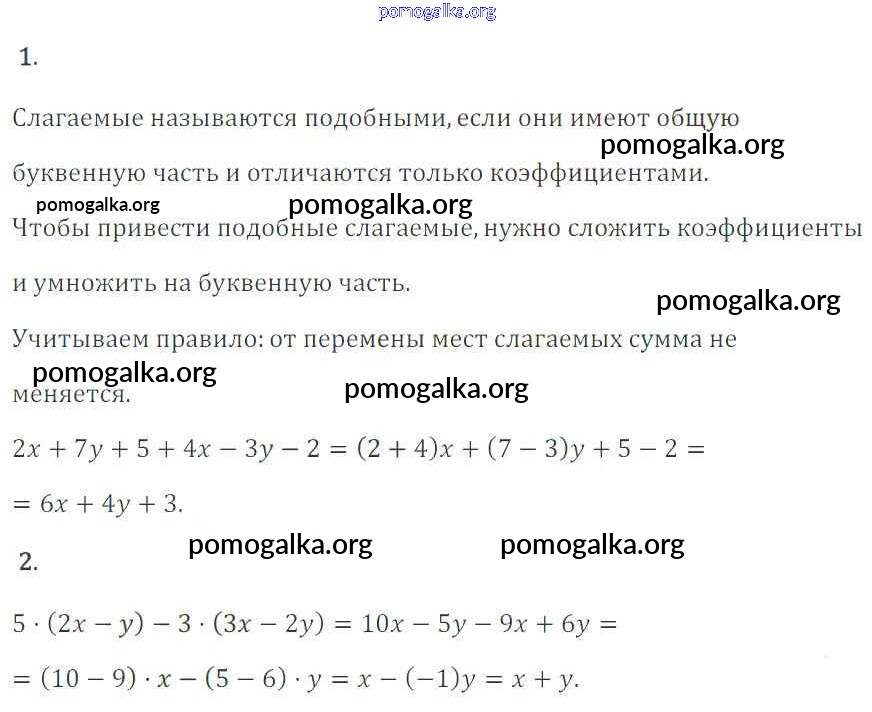 pomogalka.org

1.

Слагаемые называются подобными, если они имеют общую буквенную часть и отличаются только коэффициентами.

pomogalka.org

pomogalka.org

pomogalka.org

Чтобы привести подобные слагаемые, нужно сложить коэффициенты и умножить на буквенную часть.

pomogalka.org

Учитываем правило: от перемены мест слагаемых сумма не меняется.

pomogalka.org

pomogalka.org

$2x + 7y + 5 + 4x - 3y - 2 = (2 + 4)x + (7 - 3)y + 5 - 2 =$

$= 6x + 4y + 3.$

pomogalka.org

pomogalka.org

2.

$5 \cdot (2x - y) - 3 \cdot (3x - 2y) = 10x - 5y - 9x + 6y =$

$= (10 - 9) \cdot x - (5 - 6) \cdot y = x - (-1)y = x + y.$